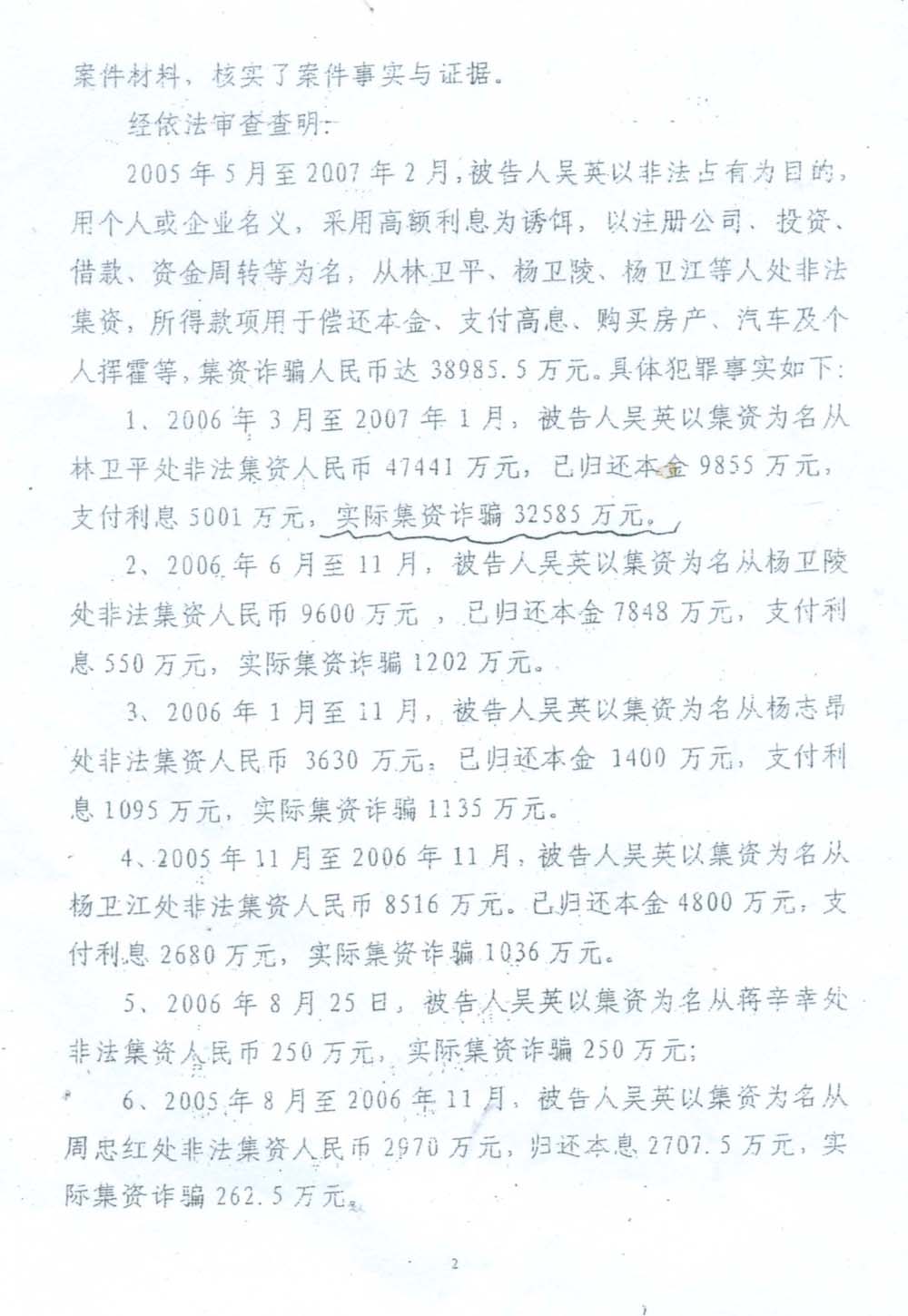 案件材料，核实了案件事实与证据。

经依法审查查明：

2005年5月至2007年2月，被告人吴英以非法占有为目的，用个人或企业名义，采用高额利息为诱饵，以注册公司、投资、借款、资金周转等为名，从林卫平、杨卫陵、杨卫江等人处非法集资，所得款项用于偿还本金、支付高息、购买房产、汽车及个人挥霍等，集资诈骗人民币达38985.5万元。具体犯罪事实如下：

1、2006年3月至2007年1月，被告人吴英以集资为名从林卫平处非法集资人民币47441万元，已归还本金9855万元，支付利息5001万元，实际集资诈骗32585万元。

2、2006年6月至11月，被告人吴英以集资为名从杨卫陵处非法集资人民币9600万元，已归还本金7848万元，支付利息550万元，实际集资诈骗1202万元。

3、2006年1月至11月，被告人吴英以集资为名从杨志昂处非法集资人民币3630万元，已归还本金1400万元，支付利息1095万元，实际集资诈骗1135万元。

4、2005年11月至2006年11月，被告人吴英以集资为名从杨卫江处非法集资人民币8516万元。已归还本金4800万元，支付利息2680万元，实际集资诈骗1036万元。

5、2006年8月25日，被告人吴英以集资为名从蒋辛幸处非法集资人民币250万元，实际集资诈骗250万元；

6、2005年8月至2006年11月，被告人吴英以集资为名从周忠红处非法集资人民币2970万元，归还本息2707.5万元，实际集资诈骗262.5万元。

2